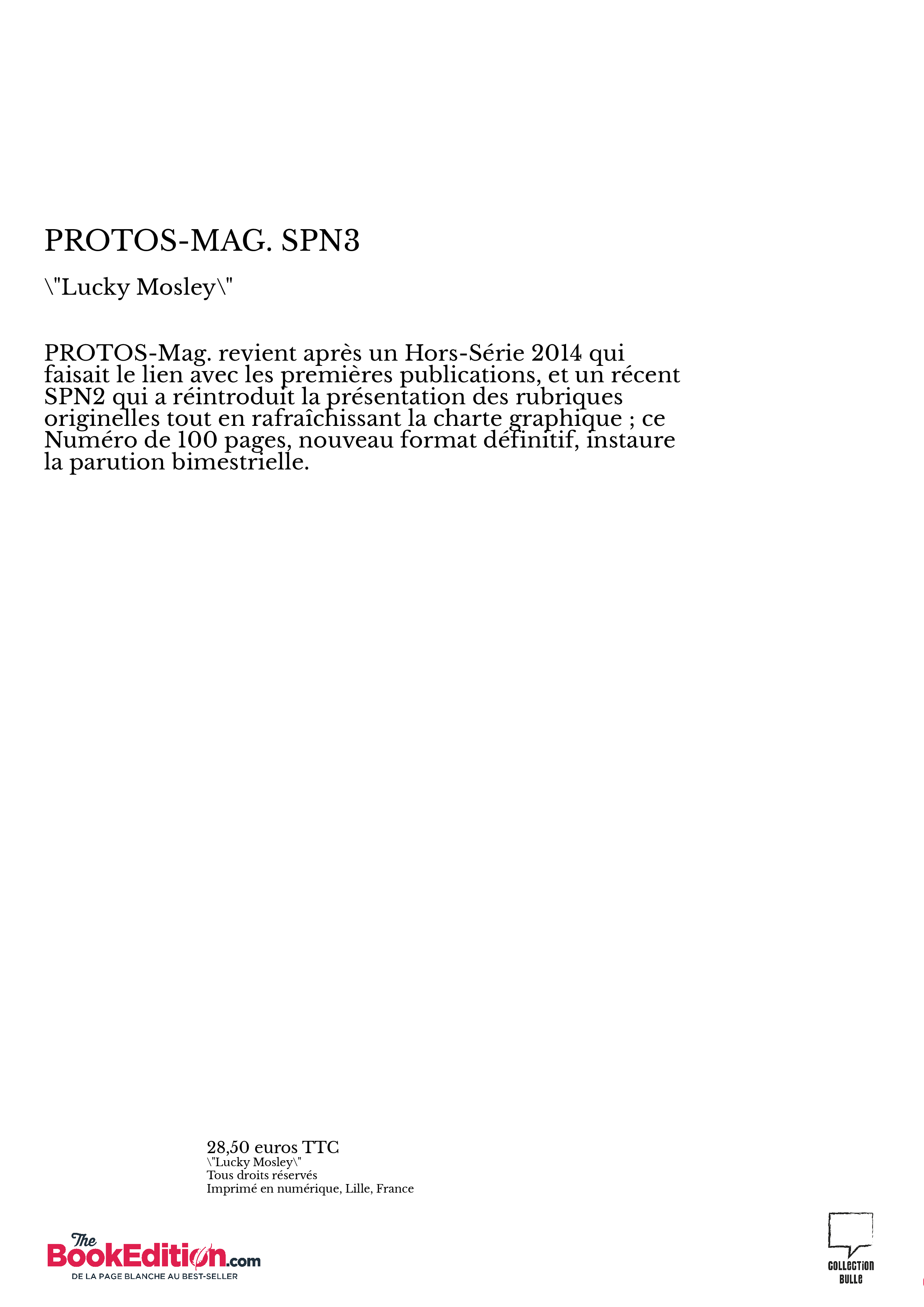 PROTOS-MAG. SPN3

\"Lucky Mosley\"

PROTOS-Mag. revient après un Hors-Série 2014 qui faisait le lien avec les premières publications, et un récent SPN2 qui a réintroduit la présentation des rubriques originelles tout en rafraîchissant la charte graphique ; ce Numéro de 100 pages, nouveau format définitif, instaure la parution bimestrielle.

28,50 euros TTC
\"Lucky Mosley\"
Tous droits réservés
Imprimé en numérique, Lille, France

The BookEdition.com
DE LA PAGE BLANCHE AU BEST-SELLER

COLLECTION BULLE